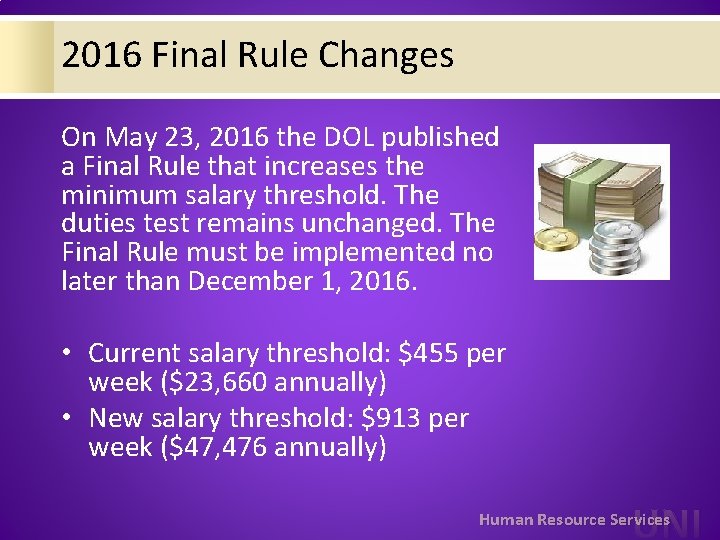 2016 Final Rule Changes

On May 23, 2016 the DOL published a Final Rule that increases the minimum salary threshold. The duties test remains unchanged. The Final Rule must be implemented no later than December 1, 2016.

• Current salary threshold: \$455 per week (\$23,660 annually)
• New salary threshold: \$913 per week (\$47,476 annually)

Human Resource Services UNI